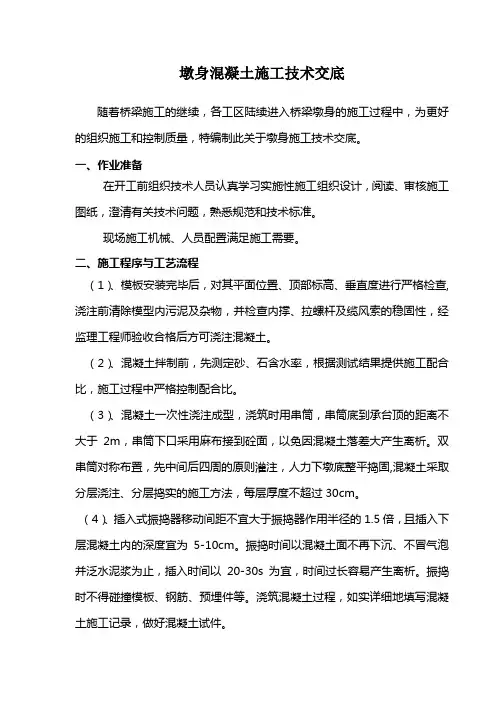 墩身混凝土施工技术交底

随着桥梁施工的继续，各工区陆续进入桥梁墩身的施工过程中，为更好的组织施工和控制质量，特编制此关于墩身施工技术交底。

一、作业准备

在开工前组织技术人员认真学习实施性施工组织设计，阅读、审核施工图纸，澄清有关技术问题，熟悉规范和技术标准。

现场施工机械、人员配置满足施工需要。

二、施工程序与工艺流程

（1）、模板安装完毕后，对其平面位置、顶部标高、垂直度进行严格检查，浇注前清除模型内污泥及杂物，并检查内撑、拉螺杆及缆风索的稳固性，经监理工程师验收合格后方可浇注混凝土。

（2）、混凝土拌制前，先测定砂、石含水率，根据测试结果提供施工配合比，施工过程中严格控制配合比。

（3）、混凝土一次性浇注成型，浇筑时用串筒，串筒底到承台顶的距离不大于 2m，串筒下口采用麻布接到砼面，以免因混凝土落差大产生离析。双串筒对称布置，先中间后四周的原则灌注，人力下墩底整平捣固,混凝土采取分层浇注、分层捣实的施工方法，每层厚度不超过 30cm。

（4）、插入式振捣器移动间距不宜大于振捣器作用半径的 1.5 倍，且插入下层混凝土内的深度宜为 5-10cm。振捣时间以混凝土面不再下沉、不冒气泡并泛水泥浆为止，插入时间以 20-30s 为宜，时间过长容易产生离析。振捣时不得碰撞模板、钢筋、预埋件等。浇筑混凝土过程，如实详细地填写混凝土施工记录，做好混凝土试件。